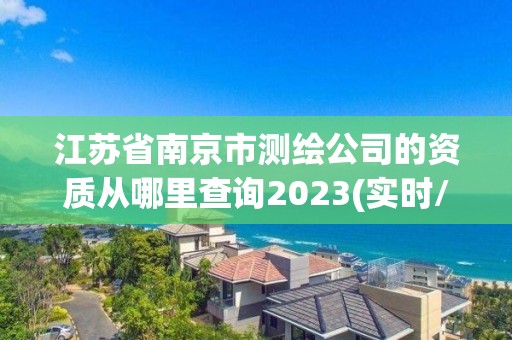 江苏省南京市测绘公司的资质从哪里查询2023(实时/